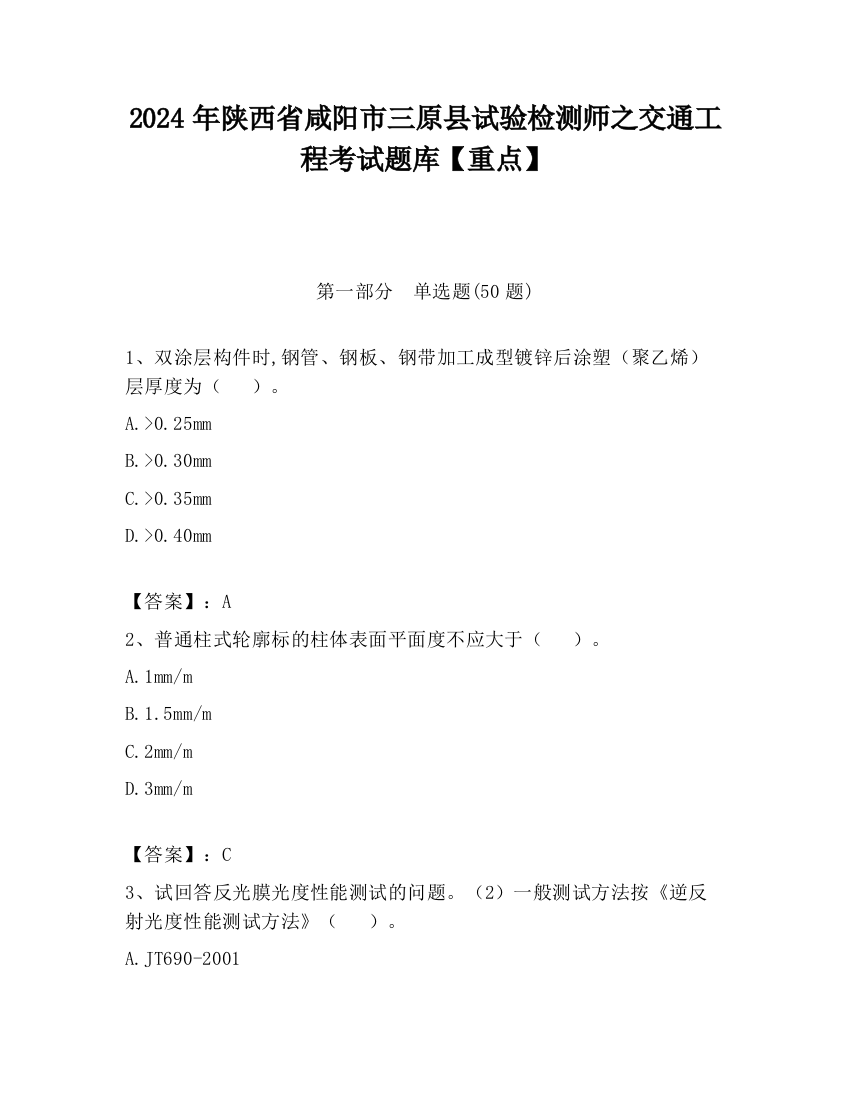 2024 年陕西省咸阳市三原县试验检测师之交通工程考试题库【重点】

第一部分　单选题(50 题)

1、双涂层构件时,钢管、钢板、钢带加工成型镀锌后涂塑（聚乙烯）层厚度为（　　）。

A.>0.25mm

B.>0.30mm

C.>0.35mm

D.>0.40mm

【答案】：A

2、普通柱式轮廓标的柱体表面平面度不应大于（　　）。

A.1mm/m

B.1.5mm/m

C.2mm/m

D.3mm/m

【答案】：C

3、试回答反光膜光度性能测试的问题。（2）一般测试方法按《逆反射光度性能测试方法》（　　）。

A.JT690-2001